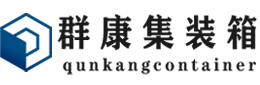 群康集装箱
qunkangcontainer